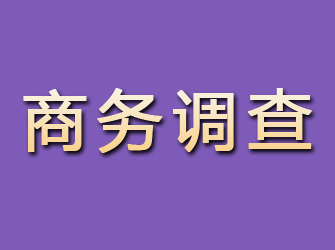 商务调查